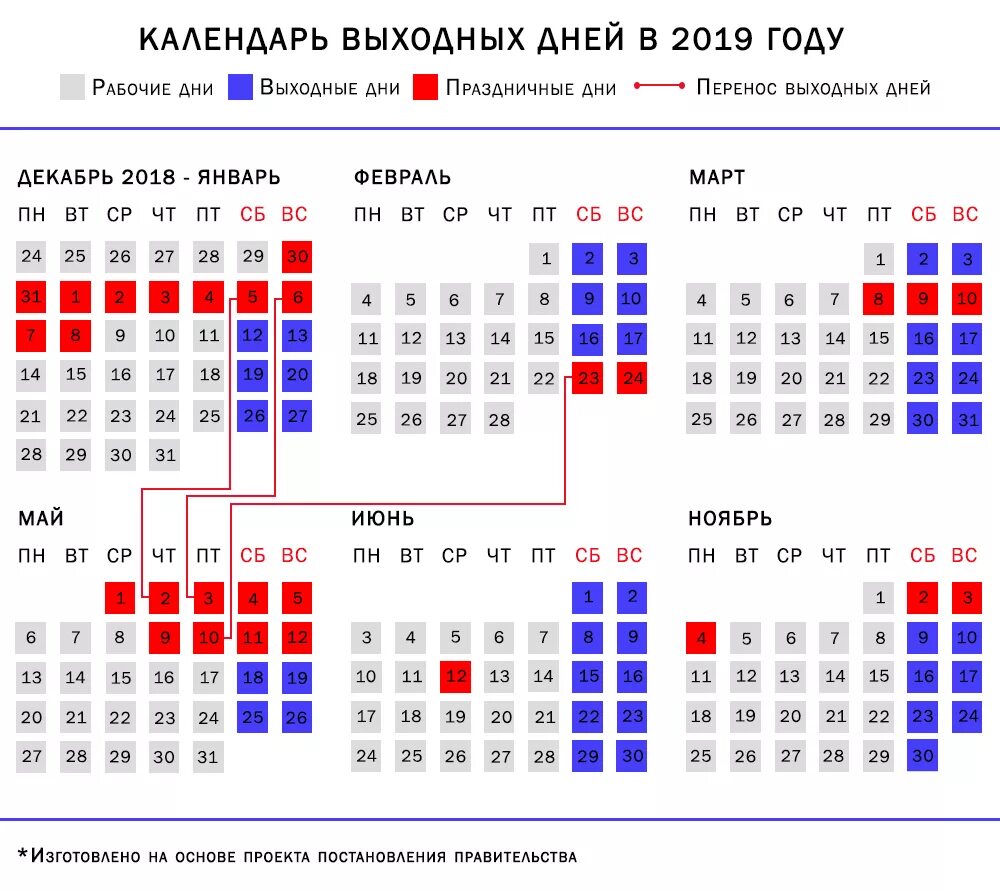 КАЛЕНДАРЬ ВЫХОДНЫХ ДНЕЙ В 2019 ГОДУ

Рабочие дни Выходные дни Праздничные дни Перенос выходных дней

ДЕКАБРЬ 2018 - ЯНВАРЬ

| ПН | ВТ | СР | ЧТ | ПТ | СБ | ВС |
|---|---|---|---|---|---|---|
| 24 | 25 | 26 | 27 | 28 | 29 | 30 |
| 31 | 1 | 2 | 3 | 4 | 5 | 6 |
| 7 | 8 | 9 | 10 | 11 | 12 | 13 |
| 14 | 15 | 16 | 17 | 18 | 19 | 20 |
| 21 | 22 | 23 | 24 | 25 | 26 | 27 |
| 28 | 29 | 30 | 31 | | | |

ФЕВРАЛЬ

| ПН | ВТ | СР | ЧТ | ПТ | СБ | ВС |
|---|---|---|---|---|---|---|
| | | | | 1 | 2 | 3 |
| 4 | 5 | 6 | 7 | 8 | 9 | 10 |
| 11 | 12 | 13 | 14 | 15 | 16 | 17 |
| 18 | 19 | 20 | 21 | 22 | 23 | 24 |
| 25 | 26 | 27 | 28 | | | |

МАРТ

| ПН | ВТ | СР | ЧТ | ПТ | СБ | ВС |
|---|---|---|---|---|---|---|
| | | | | 1 | 2 | 3 |
| 4 | 5 | 6 | 7 | 8 | 9 | 10 |
| 11 | 12 | 13 | 14 | 15 | 16 | 17 |
| 18 | 19 | 20 | 21 | 22 | 23 | 24 |
| 25 | 26 | 27 | 28 | 29 | 30 | 31 |

МАЙ

| ПН | ВТ | СР | ЧТ | ПТ | СБ | ВС |
|---|---|---|---|---|---|---|
| | | 1 | 2 | 3 | 4 | 5 |
| 6 | 7 | 8 | 9 | 10 | 11 | 12 |
| 13 | 14 | 15 | 16 | 17 | 18 | 19 |
| 20 | 21 | 22 | 23 | 24 | 25 | 26 |
| 27 | 28 | 29 | 30 | 31 | | |

ИЮНЬ

| ПН | ВТ | СР | ЧТ | ПТ | СБ | ВС |
|---|---|---|---|---|---|---|
| | | | | | 1 | 2 |
| 3 | 4 | 5 | 6 | 7 | 8 | 9 |
| 10 | 11 | 12 | 13 | 14 | 15 | 16 |
| 17 | 18 | 19 | 20 | 21 | 22 | 23 |
| 24 | 25 | 26 | 27 | 28 | 29 | 30 |

НОЯБРЬ

| ПН | ВТ | СР | ЧТ | ПТ | СБ | ВС |
|---|---|---|---|---|---|---|
| | | | | 1 | 2 | 3 |
| 4 | 5 | 6 | 7 | 8 | 9 | 10 |
| 11 | 12 | 13 | 14 | 15 | 16 | 17 |
| 18 | 19 | 20 | 21 | 22 | 23 | 24 |
| 25 | 26 | 27 | 28 | 29 | 30 | |

*Изготовлено на основе проекта постановления правительства